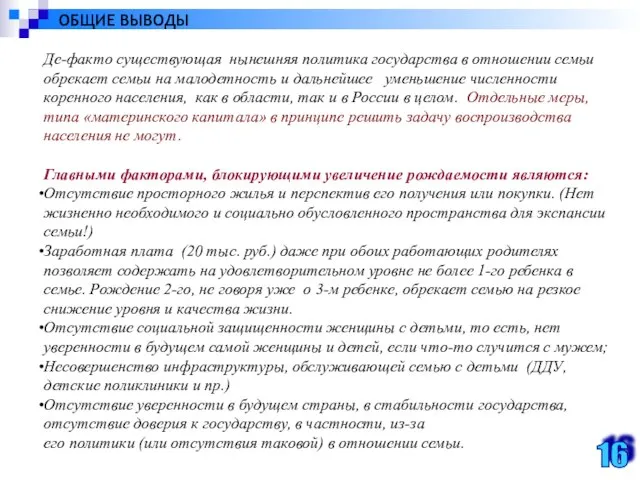 ОБЩИЕ ВЫВОДЫ

Де-факто существующая нынешняя политика государства в отношении семьи обрекает семьи на малодетность и дальнейшее уменьшение численности коренного населения, как в области, так и в России в целом. Отдельные меры, типа «материнского капитала» в принципе решить задачу воспроизводства населения не могут.

Главными факторами, блокирующими увеличение рождаемости являются:
•Отсутствие просторного жилья и перспектив его получения или покупки. (Нет жизненно необходимого и социально обусловленного пространства для экспансии семьи!)
•Заработная плата (20 тыс. руб.) даже при обоих работающих родителях позволяет содержать на удовлетворительном уровне не более 1-го ребенка в семье. Рождение 2-го, не говоря уже о 3-м ребенке, обрекает семью на резкое снижение уровня и качества жизни.
•Отсутствие социальной защищенности женщины с детьми, то есть, нет уверенности в будущем самой женщины и детей, если что-то случится с мужем;
•Несовершенство инфраструктуры, обслуживающей семью с детьми (ДДУ, детские поликлиники и пр.)
•Отсутствие уверенности в будущем страны, в стабильности государства, отсутствие доверия к государству, в частности, из-за его политики (или отсутствия таковой) в отношении семьи.

16